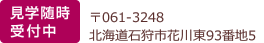 見学随時
受付中

〒061-3248
北海道石狩市花川東93番地5